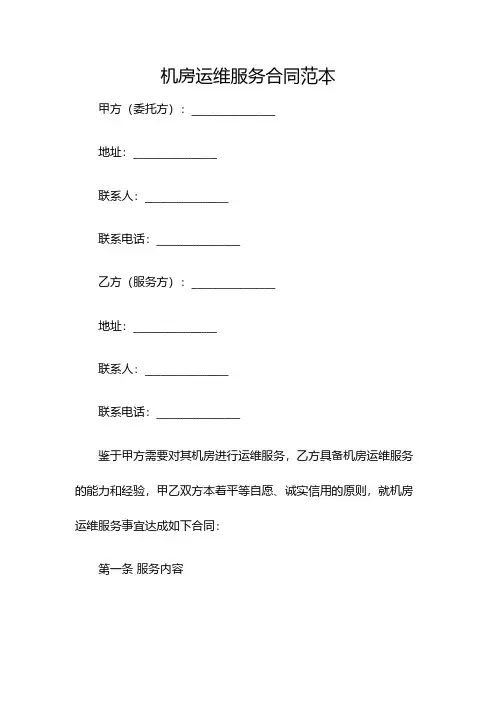 机房运维服务合同范本

甲方（委托方）：______________

地址：______________

联系人：______________

联系电话：______________

乙方（服务方）：______________

地址：______________

联系人：______________

联系电话：______________

鉴于甲方需要对其机房进行运维服务，乙方具备机房运维服务的能力和经验，甲乙双方本着平等自愿、诚实信用的原则，就机房运维服务事宜达成如下合同：

第一条 服务内容